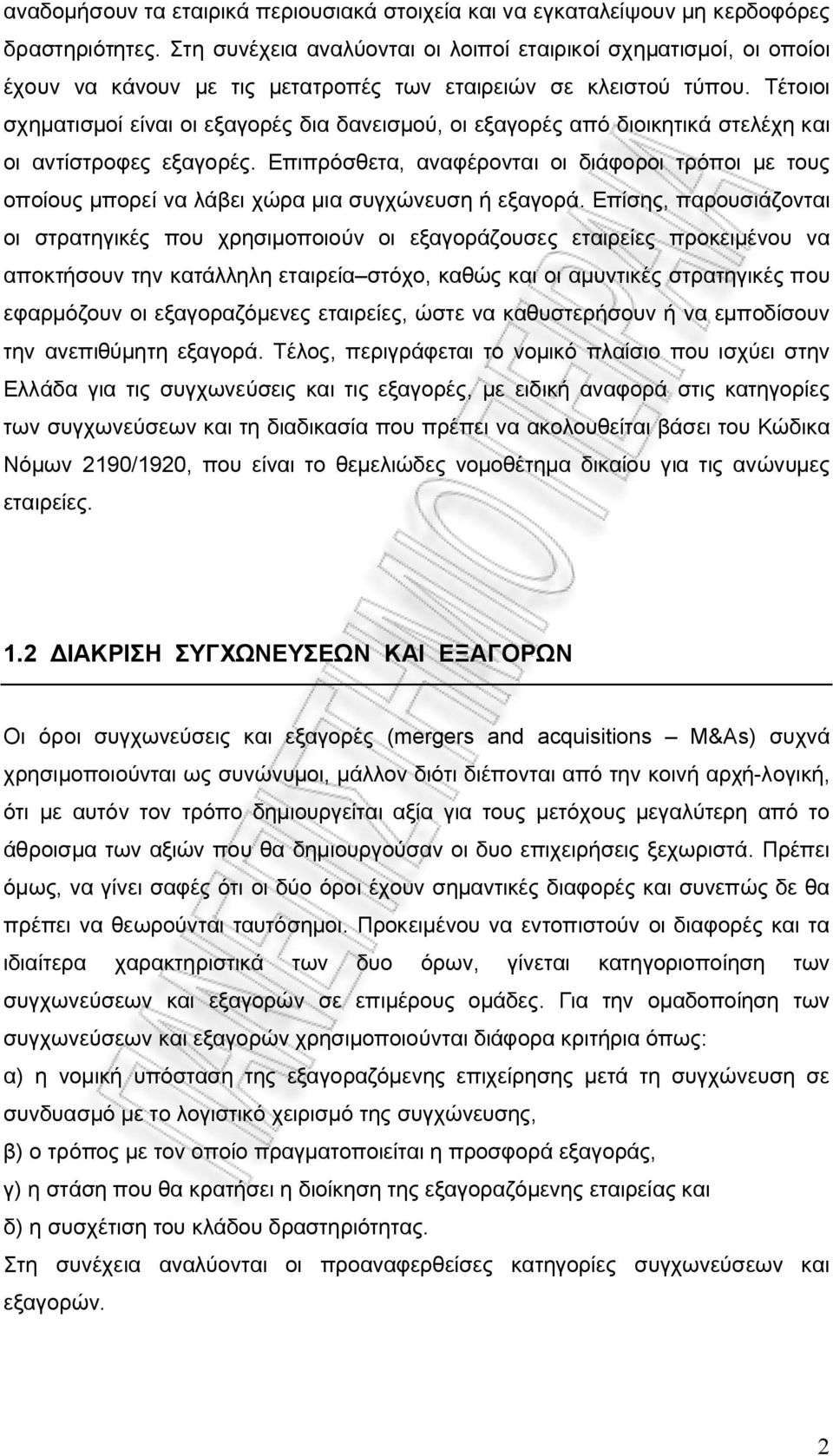 αναδομήσουν τα εταιρικά περιουσιακά στοιχεία και να εγκαταλείψουν μη κερδοφόρες δραστηριότητες. Στη συνέχεια αναλύονται οι λοιποί εταιρικοί σχηματισμοί, οι οποίοι έχουν να κάνουν με τις μετατροπές των εταιρειών σε κλειστού τύπου. Τέτοιοι σχηματισμοί είναι οι εξαγορές δια δανεισμού, οι εξαγορές από διοικητικά στελέχη και οι αντίστροφες εξαγορές. Επιπρόσθετα, αναφέρονται οι διάφοροι τρόποι με τους οποίους μπορεί να λάβει χώρα μια συγχώνευση ή εξαγορά. Επίσης, παρουσιάζονται οι στρατηγικές που χρησιμοποιούν οι εξαγοράζουσες εταιρείες προκειμένου να αποκτήσουν την κατάλληλη εταιρεία–στόχο, καθώς και οι αμυντικές στρατηγικές που εφαρμόζουν οι εξαγοραζόμενες εταιρείες, ώστε να καθυστερήσουν ή να εμποδίσουν την ανεπιθύμητη εξαγορά. Τέλος, περιγράφεται το νομικό πλαίσιο που ισχύει στην Ελλάδα για τις συγχωνεύσεις και τις εξαγορές, με ειδική αναφορά στις κατηγορίες των συγχωνεύσεων και τη διαδικασία που πρέπει να ακολουθείται βάσει του Κώδικα Νόμων 2190/1920, που είναι το θεμελιώδες νομοθέτημα δικαίου για τις ανώνυμες εταιρείες.

1.2 ΔΙΑΚΡΙΣΗ ΣΥΓΧΩΝΕΥΣΕΩΝ ΚΑΙ ΕΞΑΓΟΡΩΝ

Οι όροι συγχωνεύσεις και εξαγορές (mergers and acquisitions – M&As) συχνά χρησιμοποιούνται ως συνώνυμοι, μάλλον διότι διέπονται από την κοινή αρχή-λογική, ότι με αυτόν τον τρόπο δημιουργείται αξία για τους μετόχους μεγαλύτερη από το άθροισμα των αξιών που θα δημιουργούσαν οι δυο επιχειρήσεις ξεχωριστά. Πρέπει όμως, να γίνει σαφές ότι οι δύο όροι έχουν σημαντικές διαφορές και συνεπώς δε θα πρέπει να θεωρούνται ταυτόσημοι. Προκειμένου να εντοπιστούν οι διαφορές και τα ιδιαίτερα χαρακτηριστικά των δυο όρων, γίνεται κατηγοριοποίηση των συγχωνεύσεων και εξαγορών σε επιμέρους ομάδες. Για την ομαδοποίηση των συγχωνεύσεων και εξαγορών χρησιμοποιούνται διάφορα κριτήρια όπως:
α) η νομική υπόσταση της εξαγοραζόμενης επιχείρησης μετά τη συγχώνευση σε συνδυασμό με το λογιστικό χειρισμό της συγχώνευσης,
β) ο τρόπος με τον οποίο πραγματοποιείται η προσφορά εξαγοράς,
γ) η στάση που θα κρατήσει η διοίκηση της εξαγοραζόμενης εταιρείας και
δ) η συσχέτιση του κλάδου δραστηριότητας.
Στη συνέχεια αναλύονται οι προαναφερθείσες κατηγορίες συγχωνεύσεων και εξαγορών.

2